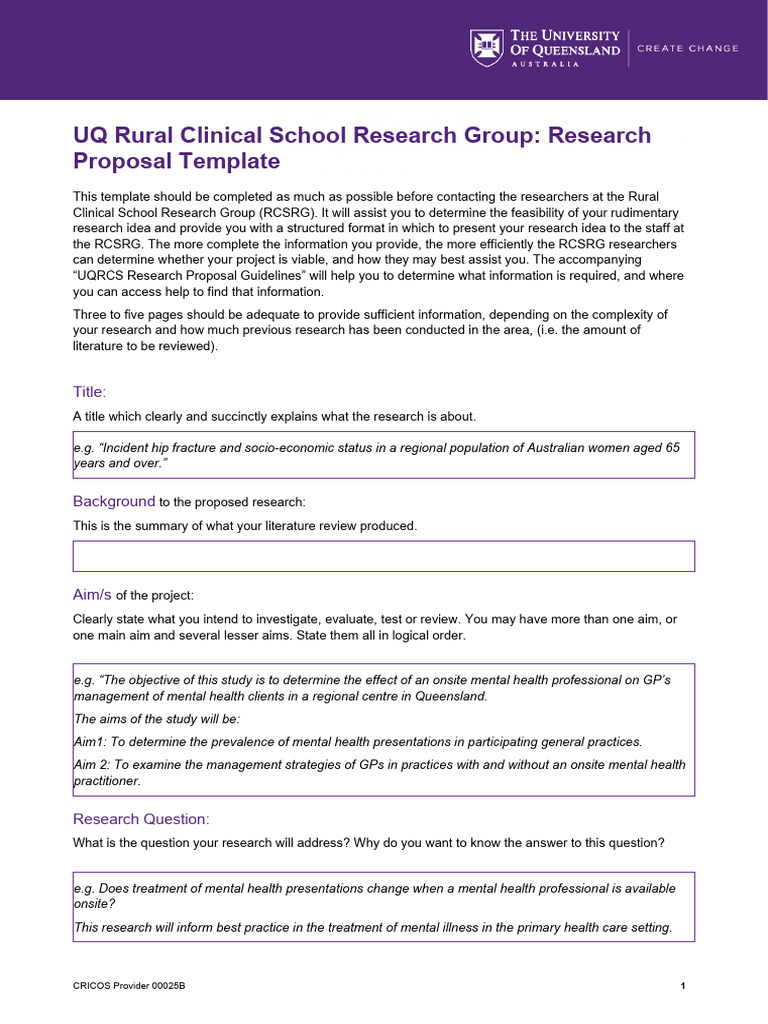 THE UNIVERSITY OF QUEENSLAND
AUSTRALIA
CREATE CHANGE

UQ Rural Clinical School Research Group: Research Proposal Template

This template should be completed as much as possible before contacting the researchers at the Rural Clinical School Research Group (RCSRG). It will assist you to determine the feasibility of your rudimentary research idea and provide you with a structured format in which to present your research idea to the staff at the RCSRG. The more complete the information you provide, the more efficiently the RCSRG researchers can determine whether your project is viable, and how they may best assist you. The accompanying "UQRCS Research Proposal Guidelines" will help you to determine what information is required, and where you can access help to find that information.

Three to five pages should be adequate to provide sufficient information, depending on the complexity of your research and how much previous research has been conducted in the area, (i.e. the amount of literature to be reviewed).

Title:

A title which clearly and succinctly explains what the research is about.

e.g. "Incident hip fracture and socio-economic status in a regional population of Australian women aged 65 years and over."

Background to the proposed research:

This is the summary of what your literature review produced.

Aim/s of the project:

Clearly state what you intend to investigate, evaluate, test or review. You may have more than one aim, or one main aim and several lesser aims. State them all in logical order.

e.g. "The objective of this study is to determine the effect of an onsite mental health professional on GP's management of mental health clients in a regional centre in Queensland.

The aims of the study will be:

Aim1: To determine the prevalence of mental health presentations in participating general practices.

Aim 2: To examine the management strategies of GPs in practices with and without an onsite mental health practitioner.

Research Question:

What is the question your research will address? Why do you want to know the answer to this question?

e.g. Does treatment of mental health presentations change when a mental health professional is available onsite?

This research will inform best practice in the treatment of mental illness in the primary health care setting.

CRICOS Provider 00025B

1